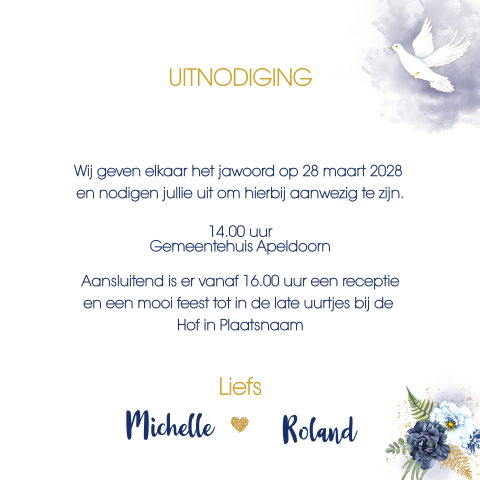 UITNODIGING

Wij geven elkaar het jawoord op 28 maart 2028 en nodigen jullie uit om hierbij aanwezig te zijn.

14.00 uur
Gemeentehuis Apeldoorn

Aansluitend is er vanaf 16.00 uur een receptie en een mooi feest tot in de late uurtjes bij de Hof in Plaatsnaam

Liefs

Michelle Roland